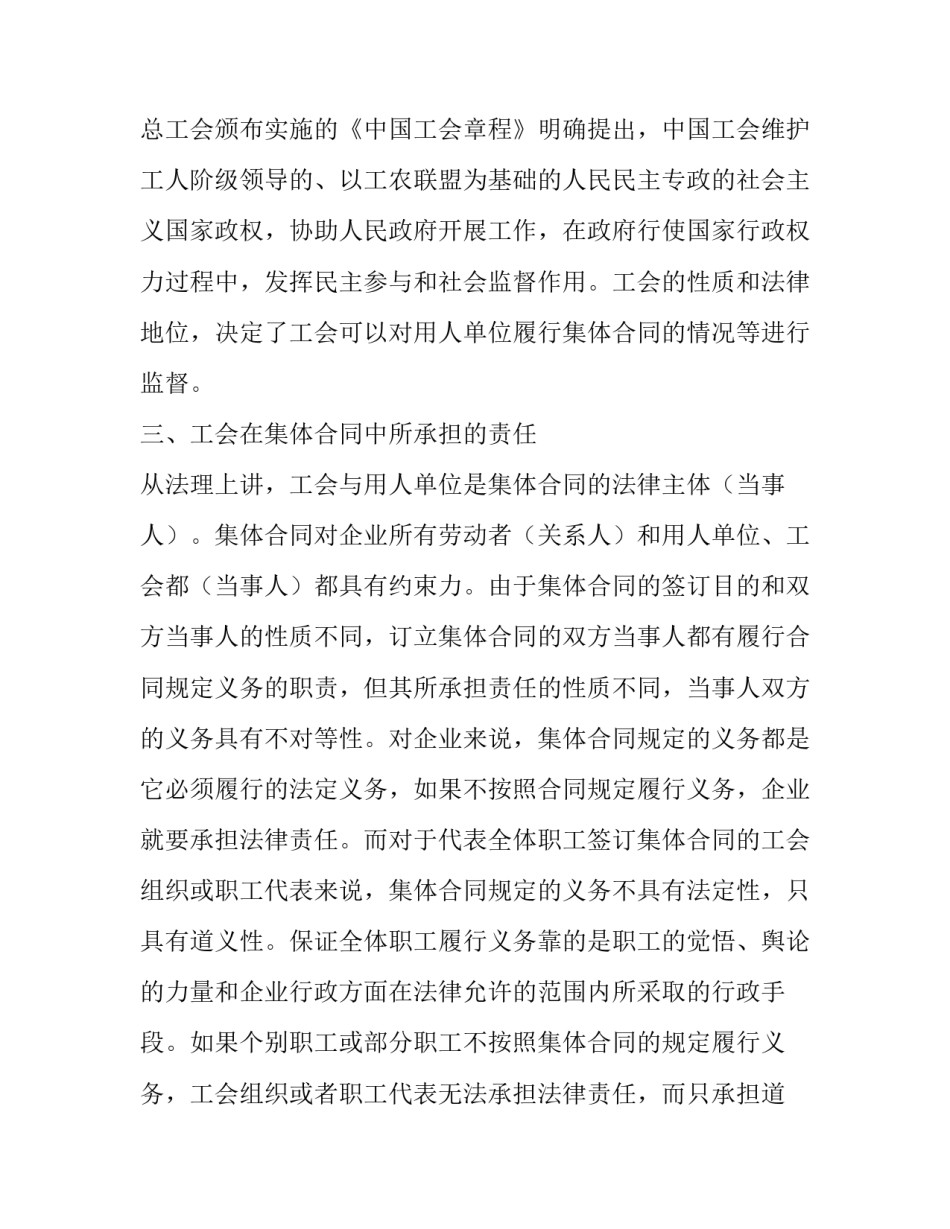 总工会颁布实施的《中国工会章程》明确提出，中国工会维护工人阶级领导的、以工农联盟为基础的人民民主专政的社会主义国家政权，协助人民政府开展工作，在政府行使国家行政权力过程中，发挥民主参与和社会监督作用。工会的性质和法律地位，决定了工会可以对用人单位履行集体合同的情况等进行监督。

三、工会在集体合同中所承担的责任

从法理上讲，工会与用人单位是集体合同的法律主体（当事人）。集体合同对企业所有劳动者（关系人）和用人单位、工会都（当事人）都具有约束力。由于集体合同的签订目的和双方当事人的性质不同，订立集体合同的双方当事人都有履行合同规定义务的职责，但其所承担责任的性质不同，当事人双方的义务具有不对等性。对企业来说，集体合同规定的义务都是它必须履行的法定义务，如果不按照合同规定履行义务，企业就要承担法律责任。而对于代表全体职工签订集体合同的工会组织或职工代表来说，集体合同规定的义务不具有法定性，只具有道义性。保证全体职工履行义务靠的是职工的觉悟、舆论的力量和企业行政方面在法律允许的范围内所采取的行政手段。如果个别职工或部分职工不按照集体合同的规定履行义务，工会组织或者职工代表无法承担法律责任，而只承担道